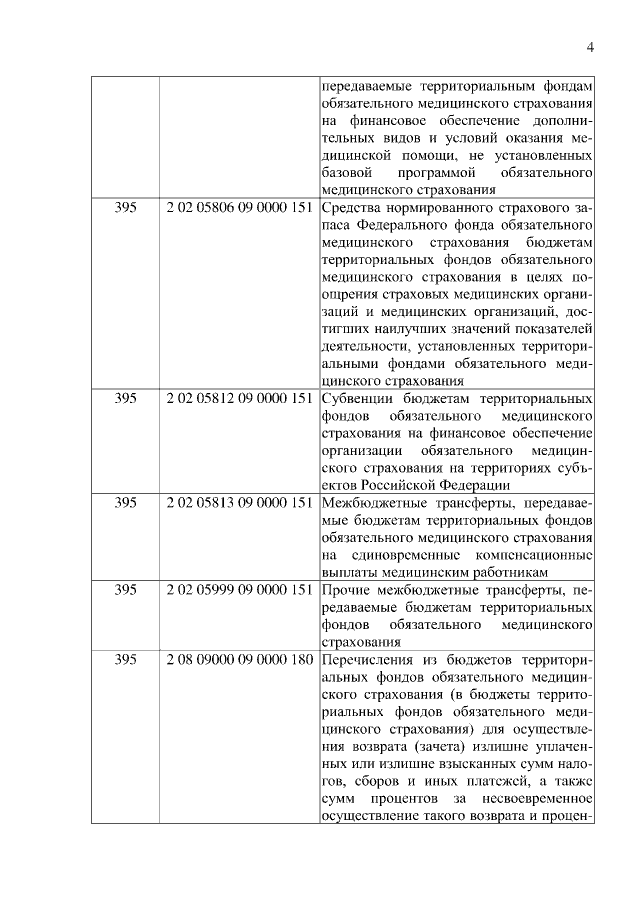 4

| | | |
|---|---|---|
| | | передаваемые территориальным фондам обязательного медицинского страхования на финансовое обеспечение дополнительных видов и условий оказания медицинской помощи, не установленных базовой программой обязательного медицинского страхования |
| 395 | 2 02 05806 09 0000 151 | Средства нормированного страхового запаса Федерального фонда обязательного медицинского страхования бюджетам территориальных фондов обязательного медицинского страхования в целях поощрения страховых медицинских организаций и медицинских организаций, достигших наилучших значений показателей деятельности, установленных территориальными фондами обязательного медицинского страхования |
| 395 | 2 02 05812 09 0000 151 | Субвенции бюджетам территориальных фондов обязательного медицинского страхования на финансовое обеспечение организации обязательного медицинского страхования на территориях субъектов Российской Федерации |
| 395 | 2 02 05813 09 0000 151 | Межбюджетные трансферты, передаваемые бюджетам территориальных фондов обязательного медицинского страхования на единовременные компенсационные выплаты медицинским работникам |
| 395 | 2 02 05999 09 0000 151 | Прочие межбюджетные трансферты, передаваемые бюджетам территориальных фондов обязательного медицинского страхования |
| 395 | 2 08 09000 09 0000 180 | Перечисления из бюджетов территориальных фондов обязательного медицинского страхования (в бюджеты территориальных фондов обязательного медицинского страхования) для осуществления возврата (зачета) излишне уплаченных или излишне взысканных сумм налогов, сборов и иных платежей, а также сумм процентов за несвоевременное осуществление такого возврата и процен- |